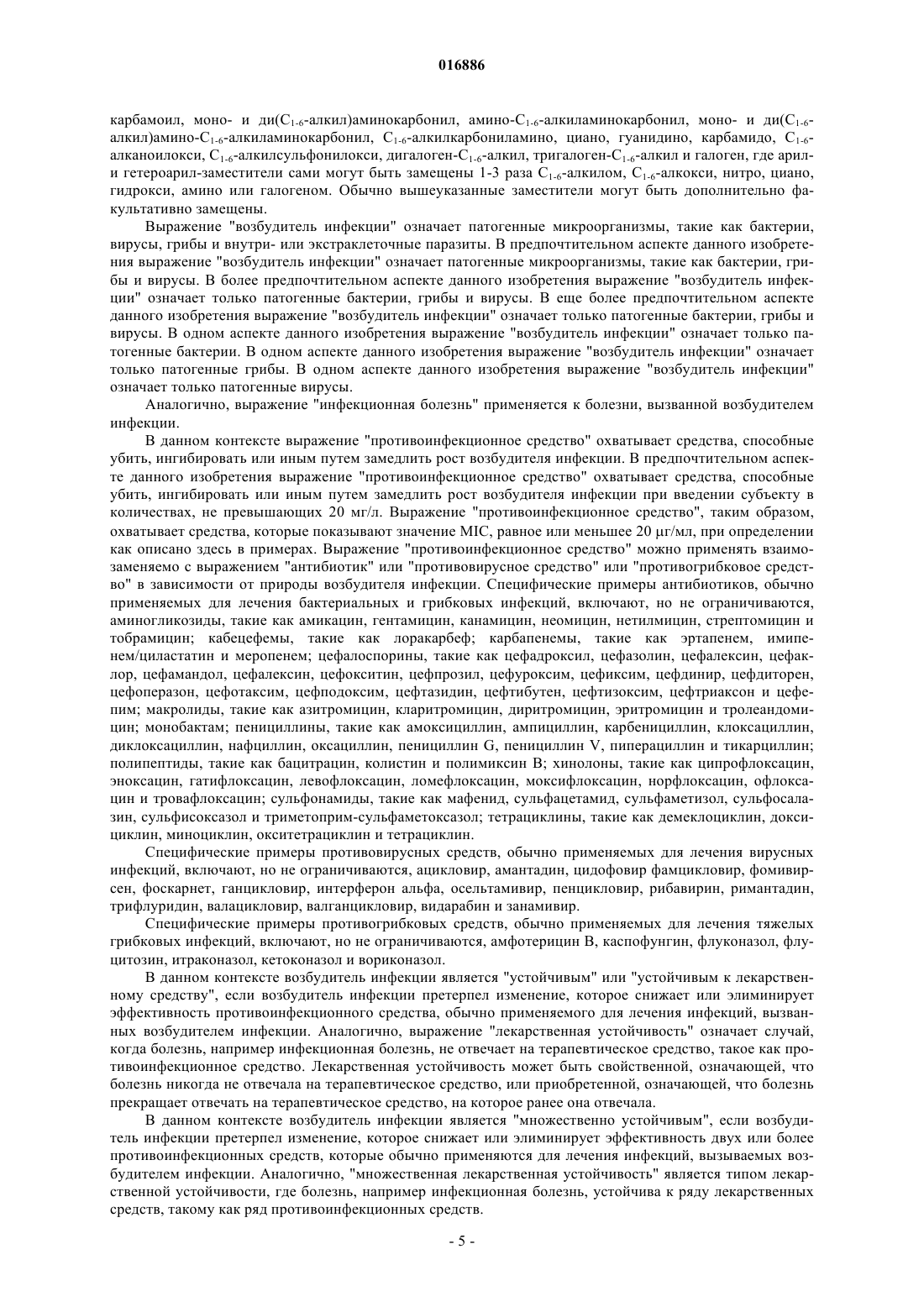 016886

карбамоил, моно- и ди($C_{1-6}$-алкил)аминокарбонил, амино-$C_{1-6}$-алкиламинокарбонил, моно- и ди($C_{1-6}$-алкил)амино-$C_{1-6}$-алкиламинокарбонил, $C_{1-6}$-алкилкарбониламино, циано, гуанидино, карбамидо, $C_{1-6}$-алканоилокси, $C_{1-6}$-алкилсульфонилокси, дигалоген-$C_{1-6}$-алкил, тригалоген-$C_{1-6}$-алкил и галоген, где арил- и гетероарил-заместители сами могут быть замещены 1-3 раза $C_{1-6}$-алкилом, $C_{1-6}$-алкокси, нитро, циано, гидрокси, амино или галогеном. Обычно вышеуказанные заместители могут быть дополнительно факультативно замещены.

Выражение "возбудитель инфекции" означает патогенные микроорганизмы, такие как бактерии, вирусы, грибы и внутри- или экстраклеточные паразиты. В предпочтительном аспекте данного изобретения выражение "возбудитель инфекции" означает патогенные микроорганизмы, такие как бактерии, грибы и вирусы. В более предпочтительном аспекте данного изобретения выражение "возбудитель инфекции" означает только патогенные бактерии, грибы и вирусы. В еще более предпочтительном аспекте данного изобретения выражение "возбудитель инфекции" означает только патогенные бактерии, грибы и вирусы. В одном аспекте данного изобретения выражение "возбудитель инфекции" означает только патогенные бактерии. В одном аспекте данного изобретения выражение "возбудитель инфекции" означает только патогенные грибы. В одном аспекте данного изобретения выражение "возбудитель инфекции" означает только патогенные вирусы.

Аналогично, выражение "инфекционная болезнь" применяется к болезни, вызванной возбудителем инфекции.

В данном контексте выражение "противоинфекционное средство" охватывает средства, способные убить, ингибировать или иным путем замедлить рост возбудителя инфекции. В предпочтительном аспекте данного изобретения выражение "противоинфекционное средство" охватывает средства, способные убить, ингибировать или иным путем замедлить рост возбудителя инфекции при введении субъекту в количествах, не превышающих 20 мг/л. Выражение "противоинфекционное средство", таким образом, охватывает средства, которые показывают значение MIC, равное или меньшее 20 µг/мл, при определении как описано здесь в примерах. Выражение "противоинфекционное средство" можно применять взаимозаменяемо с выражением "антибиотик" или "противовирусное средство" или "противогрибковое средство" в зависимости от природы возбудителя инфекции. Специфические примеры антибиотиков, обычно применяемых для лечения бактериальных и грибковых инфекций, включают, но не ограничиваются, аминогликозиды, такие как амикацин, гентамицин, канамицин, неомицин, нетилмицин, стрептомицин и тобрамицин; кабецефемы, такие как лоракарбеф; карбапенемы, такие как эртапенем, имипенем/циластатин и меропенем; цефалоспорины, такие как цефадроксил, цефазолин, цефалексин, цефаклор, цефамандол, цефалексин, цефокситин, цефпрозил, цефуроксим, цефиксим, цефдинир, цефдиторен, цефоперазон, цефотаксим, цефподоксим, цефтазидин, цефтибутен, цефтизоксим, цефтриаксон и цефепим; макролиды, такие как азитромицин, кларитромицин, диритромицин, эритромицин и тролеандомицин; монобактам; пенициллины, такие как амоксициллин, ампициллин, карбенициллин, клоксациллин, диклоксациллин, нафциллин, оксациллин, пенициллин G, пенициллин V, пиперациллин и тикарциллин; полипептиды, такие как бацитрацин, колистин и полимиксин В; хинолоны, такие как ципрофлоксацин, эноксацин, гатифлоксацин, левофлоксацин, ломефлоксацин, моксифлоксацин, норфлоксацин, офлоксацин и тровафлоксацин; сульфонамиды, такие как мафенид, сульфацетамид, сульфаметизол, сульфосалазин, сульфисоксазол и триметоприм-сульфаметоксазол; тетрациклины, такие как демеклоциклин, доксициклин, миноциклин, окситетрациклин и тетрациклин.

Специфические примеры противовирусных средств, обычно применяемых для лечения вирусных инфекций, включают, но не ограничиваются, ацикловир, амантадин, цидофовир фамцикловир, фомивирсен, фоскарнет, ганцикловир, интерферон альфа, осельтамивир, пенцикловир, рибавирин, римантадин, трифлуридин, валацикловир, валганцикловир, видарабин и занамивир.

Специфические примеры противогрибковых средств, обычно применяемых для лечения тяжелых грибковых инфекций, включают, но не ограничиваются, амфотерицин В, каспофунгин, флуконазол, флуцитозин, итраконазол, кетоконазол и вориконазол.

В данном контексте возбудитель инфекции является "устойчивым" или "устойчивым к лекарственному средству", если возбудитель инфекции претерпел изменение, которое снижает или элиминирует эффективность противоинфекционного средства, обычно применяемого для лечения инфекций, вызванных возбудителем инфекции. Аналогично, выражение "лекарственная устойчивость" означает случай, когда болезнь, например инфекционная болезнь, не отвечает на терапевтическое средство, такое как противоинфекционное средство. Лекарственная устойчивость может быть свойственной, означающей, что болезнь никогда не отвечала на терапевтическое средство, или приобретенной, означающей, что болезнь прекращает отвечать на терапевтическое средство, на которое ранее она отвечала.

В данном контексте возбудитель инфекции является "множественно устойчивым", если возбудитель инфекции претерпел изменение, которое снижает или элиминирует эффективность двух или более противоинфекционных средств, которые обычно применяются для лечения инфекций, вызываемых возбудителем инфекции. Аналогично, "множественная лекарственная устойчивость" является типом лекарственной устойчивости, где болезнь, например инфекционная болезнь, устойчива к ряду лекарственных средств, такому как ряд противоинфекционных средств.

- 5 -